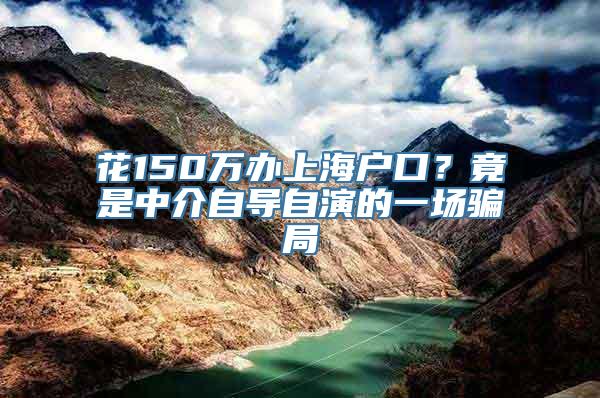 花150万办上海户口？竟是中介自导自演的一场骗局